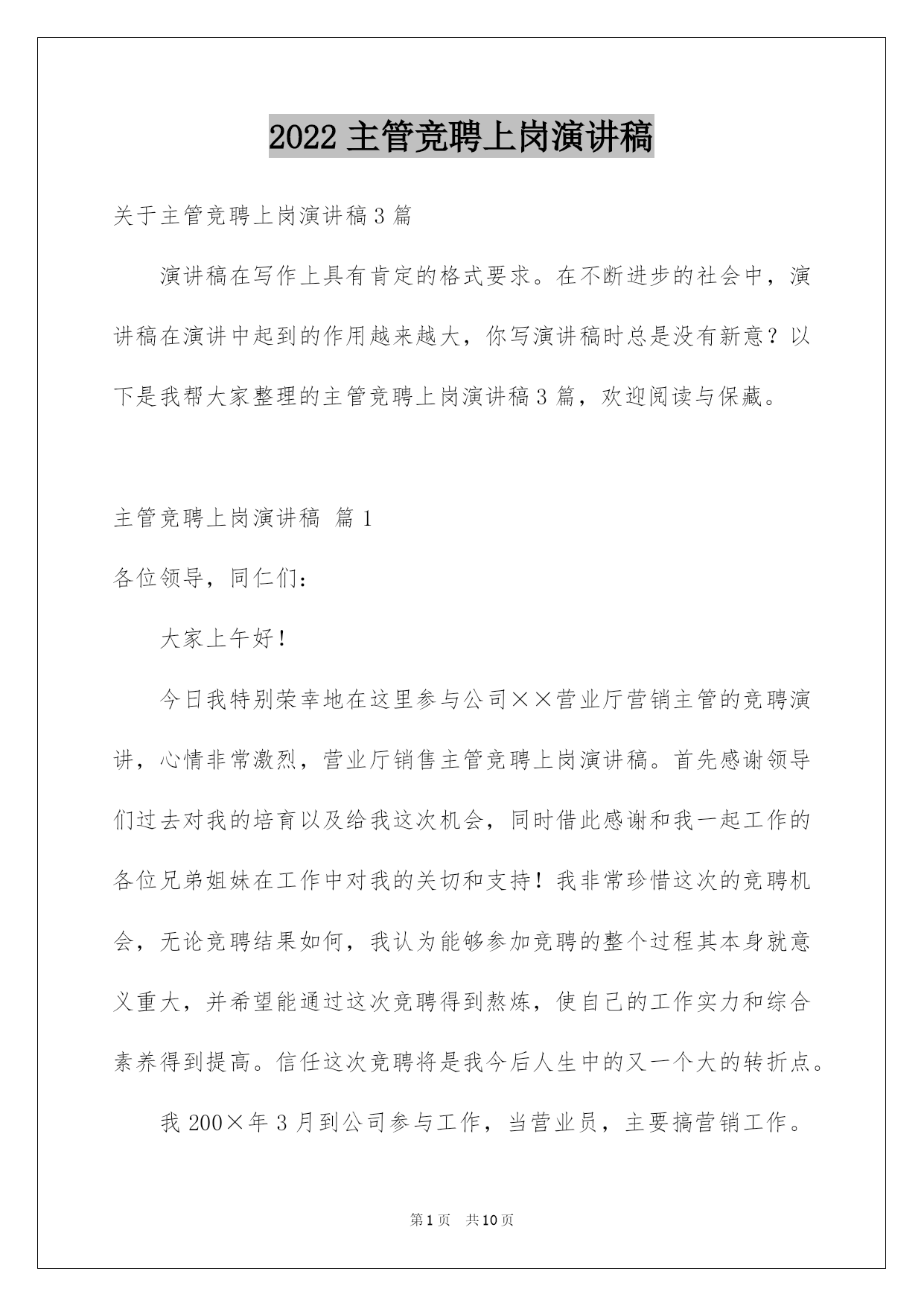 2022 主管竞聘上岗演讲稿

关于主管竞聘上岗演讲稿 3 篇

演讲稿在写作上具有肯定的格式要求。在不断进步的社会中，演讲稿在演讲中起到的作用越来越大，你写演讲稿时总是没有新意？以下是我帮大家整理的主管竞聘上岗演讲稿 3 篇，欢迎阅读与保藏。

主管竞聘上岗演讲稿 篇 1

各位领导，同仁们：

大家上午好！

今日我特别荣幸地在这里参与公司××营业厅营销主管的竞聘演讲，心情非常激烈，营业厅销售主管竞聘上岗演讲稿。首先感谢领导们过去对我的培育以及给我这次机会，同时借此感谢和我一起工作的各位兄弟姐妹在工作中对我的关切和支持！我非常珍惜这次的竞聘机会，无论竞聘结果如何，我认为能够参加竞聘的整个过程其本身就意义重大，并希望能通过这次竞聘得到熬炼，使自己的工作实力和综合素养得到提高。信任这次竞聘将是我今后人生中的又一个大的转折点。

我 200×年 3 月到公司参与工作，当营业员，主要搞营销工作。

第 1 页 共 10 页